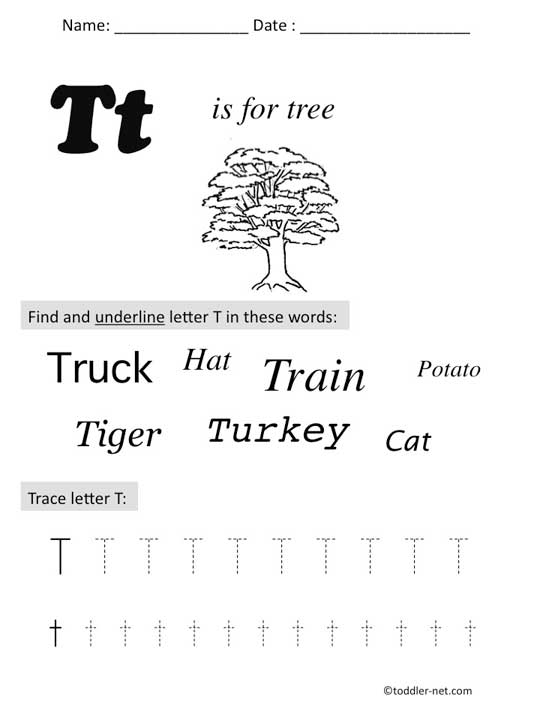 Name: ____ Date : ____

Tt is for tree

Find and underline letter T in these words:

Truck Hat Train Potato

Tiger Turkey Cat

Trace letter T:

T T T T T T T T T T

t t t t t t t t t t t t t

©toddler-net.com